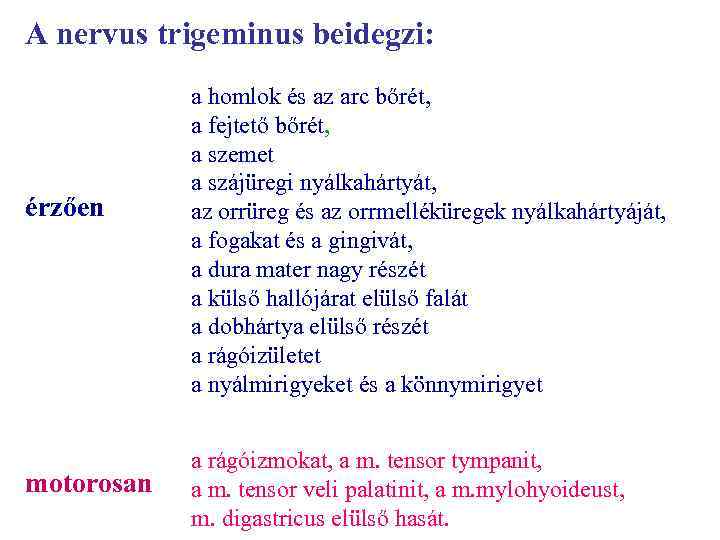 A nervus trigeminus beidegzi:

érzően

a homlok és az arc bőrét,
a fejtető bőrét,
a szemet
a szájüregi nyálkahártyát,
az orrüreg és az orrmelléküregek nyálkahártyáját,
a fogakat és a gingivát,
a dura mater nagy részét
a külső hallójárat elülső falát
a dobhártya elülső részét
a rágóizületet
a nyálmirigyeket és a könnymirigyet

motorosan

a rágóizmokat, a m. tensor tympanit,
a m. tensor veli palatinit, a m.mylohyoideust,
m. digastricus elülső hasát.